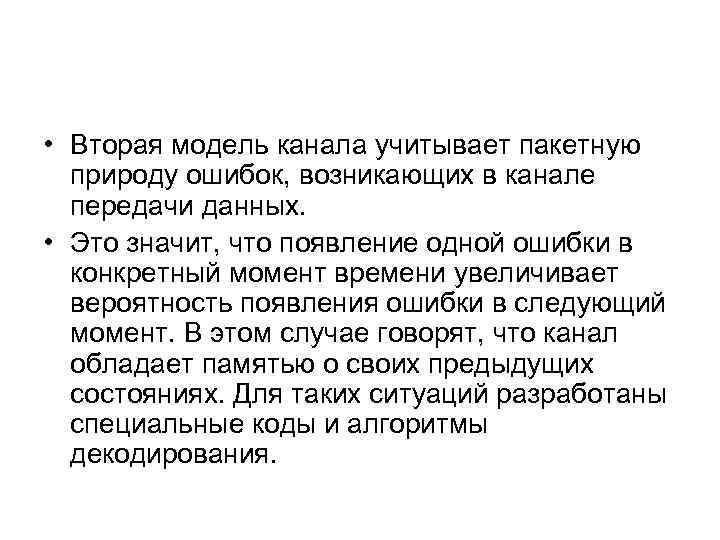 • Вторая модель канала учитывает пакетную природу ошибок, возникающих в канале передачи данных.

• Это значит, что появление одной ошибки в конкретный момент времени увеличивает вероятность появления ошибки в следующий момент. В этом случае говорят, что канал обладает памятью о своих предыдущих состояниях. Для таких ситуаций разработаны специальные коды и алгоритмы декодирования.